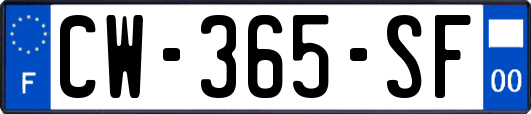 F
CW-365-SF
00